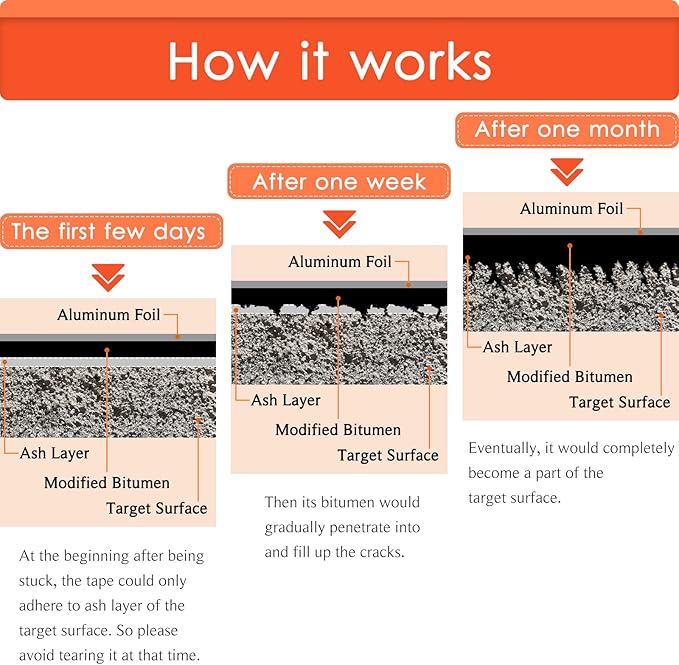 How it works

The first few days

Aluminum Foil

Ash Layer

Modified Bitumen

Target Surface

At the beginning after being stuck, the tape could only adhere to ash layer of the target surface. So please avoid tearing it at that time.

After one week

Aluminum Foil

Ash Layer

Modified Bitumen

Target Surface

Then its bitumen would gradually penetrate into and fill up the cracks.

After one month

Aluminum Foil

Ash Layer

Modified Bitumen

Target Surface

Eventually, it would completely become a part of the target surface.